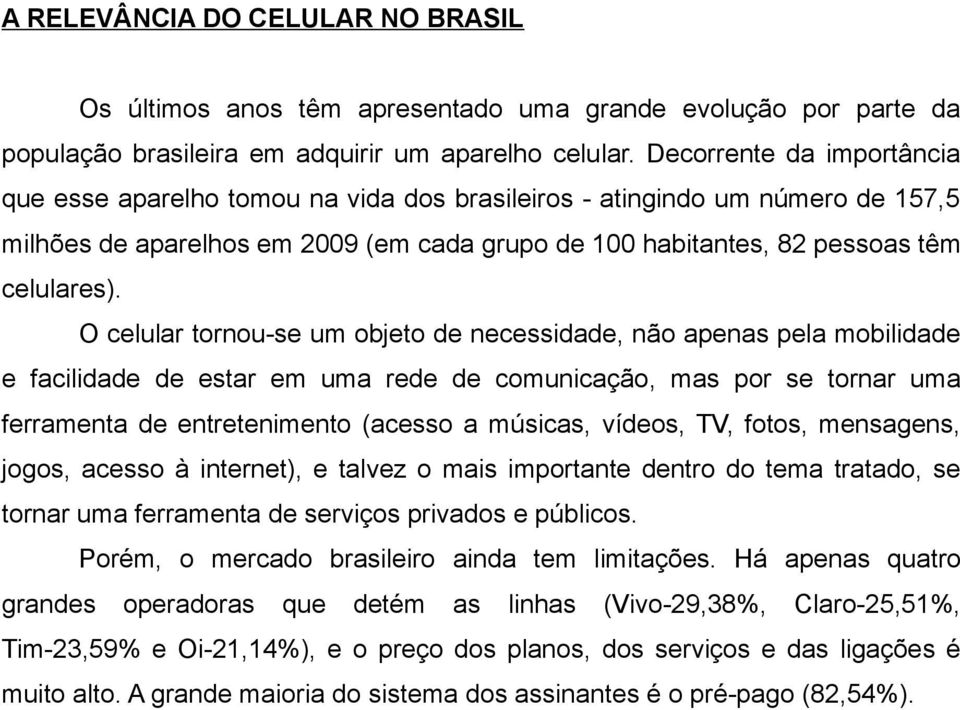 A RELEVÂNCIA DO CELULAR NO BRASIL

Os últimos anos têm apresentado uma grande evolução por parte da população brasileira em adquirir um aparelho celular. Decorrente da importância que esse aparelho tomou na vida dos brasileiros - atingindo um número de 157,5 milhões de aparelhos em 2009 (em cada grupo de 100 habitantes, 82 pessoas têm celulares).

O celular tornou-se um objeto de necessidade, não apenas pela mobilidade e facilidade de estar em uma rede de comunicação, mas por se tornar uma ferramenta de entretenimento (acesso a músicas, vídeos, TV, fotos, mensagens, jogos, acesso à internet), e talvez o mais importante dentro do tema tratado, se tornar uma ferramenta de serviços privados e públicos.

Porém, o mercado brasileiro ainda tem limitações. Há apenas quatro grandes operadoras que detém as linhas (Vivo-29,38%, Claro-25,51%, Tim-23,59% e Oi-21,14%), e o preço dos planos, dos serviços e das ligações é muito alto. A grande maioria do sistema dos assinantes é o pré-pago (82,54%).